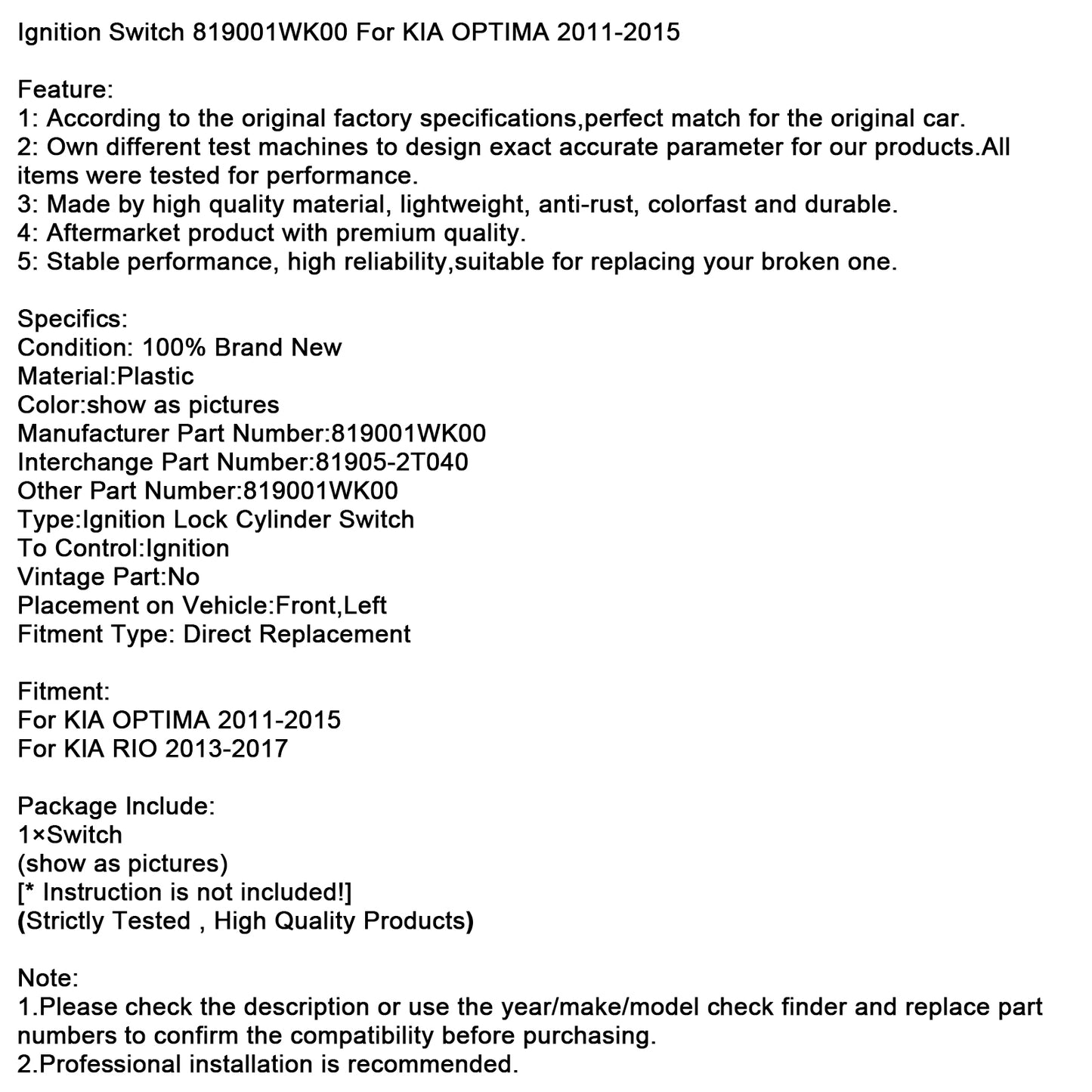 Ignition Switch 819001WK00 For KIA OPTIMA 2011-2015

Feature:
1: According to the original factory specifications,perfect match for the original car.
2: Own different test machines to design exact accurate parameter for our products.All items were tested for performance.
3: Made by high quality material, lightweight, anti-rust, colorfast and durable.
4: Aftermarket product with premium quality.
5: Stable performance, high reliability,suitable for replacing your broken one.

Specifics:
Condition: 100% Brand New
Material:Plastic
Color:show as pictures
Manufacturer Part Number:819001WK00
Interchange Part Number:81905-2T040
Other Part Number:819001WK00
Type:Ignition Lock Cylinder Switch
To Control:Ignition
Vintage Part:No
Placement on Vehicle:Front,Left
Fitment Type: Direct Replacement

Fitment:
For KIA OPTIMA 2011-2015
For KIA RIO 2013-2017

Package Include:
1×Switch
(show as pictures)
[* Instruction is not included!]
(Strictly Tested , High Quality Products)

Note:
1.Please check the description or use the year/make/model check finder and replace part numbers to confirm the compatibility before purchasing.
2.Professional installation is recommended.